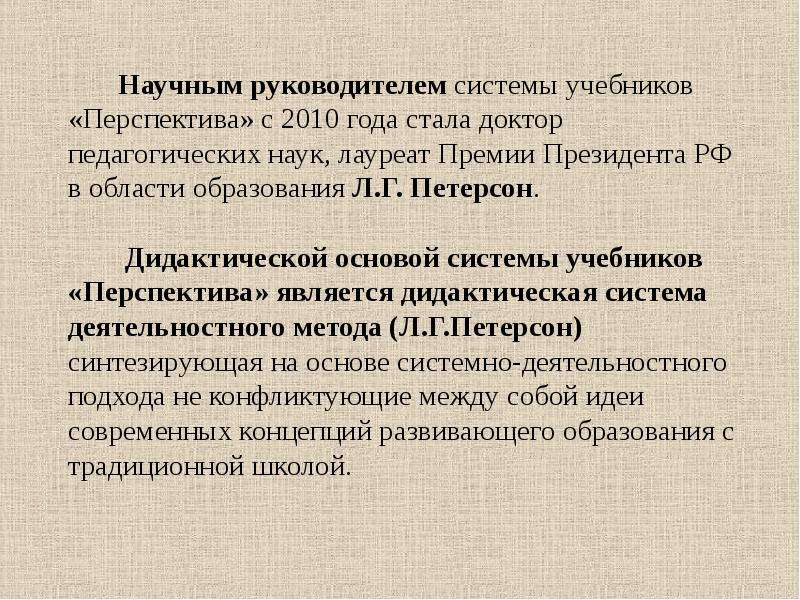 Научным руководителем системы учебников «Перспектива» с 2010 года стала доктор педагогических наук, лауреат Премии Президента РФ в области образования Л.Г. Петерсон.

Дидактической основой системы учебников «Перспектива» является дидактическая система деятельностного метода (Л.Г.Петерсон) синтезирующая на основе системно-деятельностного подхода не конфликтующие между собой идеи современных концепций развивающего образования с традиционной школой.